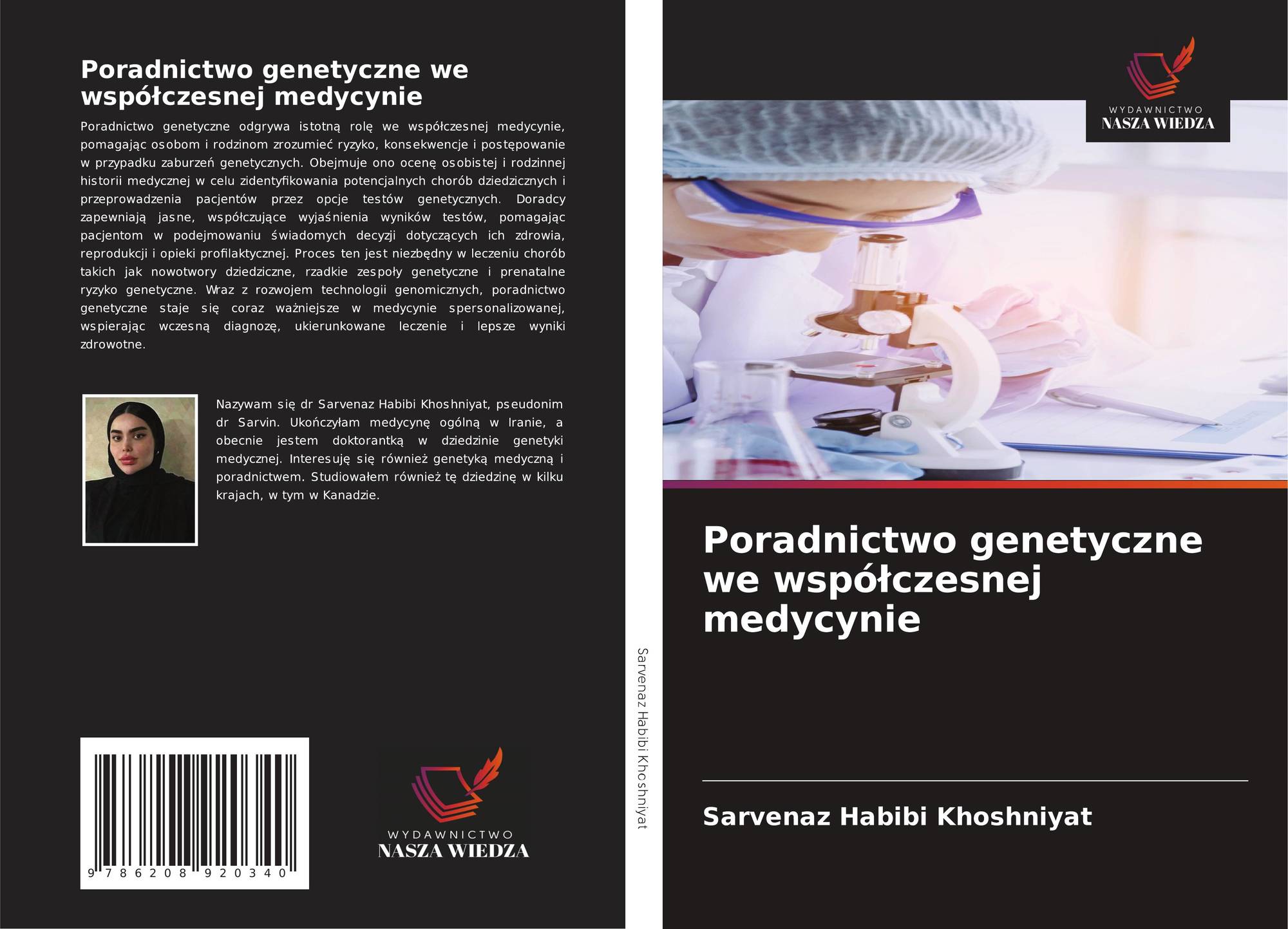 Poradnictwo genetyczne we współczesnej medycynie

Poradnictwo genetyczne odgrywa istotną rolę we współczesnej medycynie, pomagając osobom i rodzinom zrozumieć ryzyko, konsekwencje i postępowanie w przypadku zaburzeń genetycznych. Obejmuje ono ocenę osobistej i rodzinnej historii medycznej w celu zidentyfikowania potencjalnych chorób dziedzicznych i przeprowadzenia pacjentów przez opcje testów genetycznych. Doradcy zapewniają jasne, współczujące wyjaśnienia wyników testów, pomagając pacjentom w podejmowaniu świadomych decyzji dotyczących ich zdrowia, reprodukcji i opieki profilaktycznej. Proces ten jest niezbędny w leczeniu chorób takich jak nowotwory dziedziczne, rzadkie zespoły genetyczne i prenatalne ryzyko genetyczne. Wraz z rozwojem technologii genomicznych, poradnictwo genetyczne staje się coraz ważniejsze w medycynie spersonalizowanej, wspierając wczesną diagnozę, ukierunkowane leczenie i lepsze wyniki zdrowotne.

Nazywam się dr Sarvenaz Habibi Khoshniyat, pseudonim dr Sarvin. Ukończyłam medycynę ogólną w Iranie, a obecnie jestem doktorantką w dziedzinie genetyki medycznej. Interesuję się również genetyką medyczną i poradnictwem. Studiowałem również tę dziedzinę w kilku krajach, w tym w Kanadzie.

9 786208 920340

WYDAWNICTWO
NASZA WIEDZA

Sarvenaz Habibi Khoshniyat

WYDAWNICTWO
NASZA WIEDZA

Poradnictwo genetyczne we współczesnej medycynie

Sarvenaz Habibi Khoshniyat